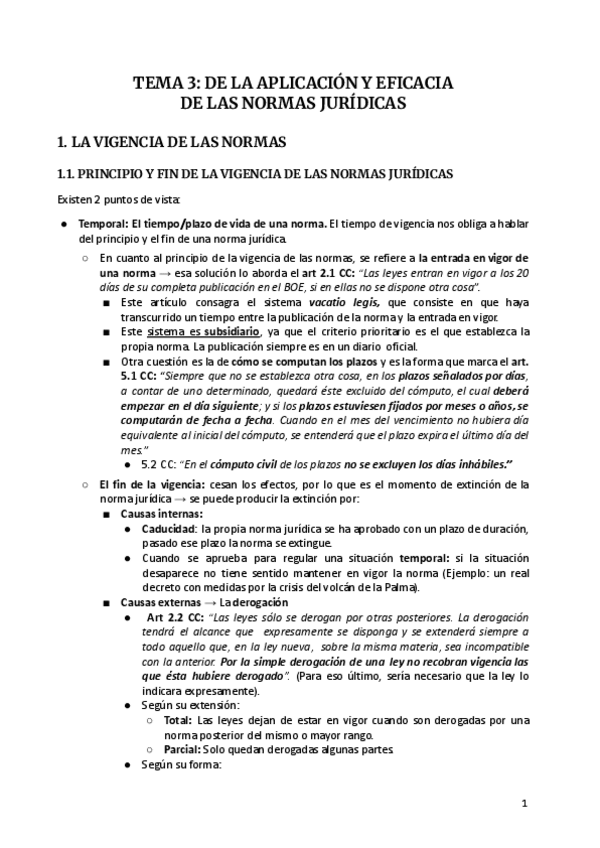 TEMA 3: DE LA APLICACIÓN Y EFICACIA
DE LAS NORMAS JURÍDICAS

1. LA VIGENCIA DE LAS NORMAS

1.1. PRINCIPIO Y FIN DE LA VIGENCIA DE LAS NORMAS JURÍDICAS

Existen 2 puntos de vista:

● Temporal: El tiempo/plazo de vida de una norma. El tiempo de vigencia nos obliga a hablar del principio y el fin de una norma jurídica.
○ En cuanto al principio de la vigencia de las normas, se refiere a la entrada en vigor de una norma → esa solución lo aborda el art 2.1 CC: "Las leyes entran en vigor a los 20 días de su completa publicación en el BOE, si en ellas no se dispone otra cosa".
■ Este artículo consagra el sistema vacatio legis, que consiste en que haya transcurrido un tiempo entre la publicación de la norma y la entrada en vigor.
■ Este sistema es subsidiario, ya que el criterio prioritario es el que establezca la propia norma. La publicación siempre es en un diario oficial.
■ Otra cuestión es la de cómo se computan los plazos y es la forma que marca el art. 5.1 CC: "Siempre que no se establezca otra cosa, en los plazos señalados por días, a contar de uno determinado, quedará éste excluido del cómputo, el cual deberá empezar en el día siguiente; y si los plazos estuviesen fijados por meses o años, se computarán de fecha a fecha. Cuando en el mes del vencimiento no hubiera día equivalente al inicial del cómputo, se entenderá que el plazo expira el último día del mes."
● 5.2 CC: "En el cómputo civil de los plazos no se excluyen los días inhábiles."
○ El fin de la vigencia: cesan los efectos, por lo que es el momento de extinción de la norma jurídica → se puede producir la extinción por:
■ Causas internas:
● Caducidad: la propia norma jurídica se ha aprobado con un plazo de duración, pasado ese plazo la norma se extingue.
● Cuando se aprueba para regular una situación temporal: si la situación desaparece no tiene sentido mantener en vigor la norma (Ejemplo: un real decreto con medidas por la crisis del volcán de la Palma).
■ Causas externas → La derogación
● Art 2.2 CC: "Las leyes sólo se derogan por otras posteriores. La derogación tendrá el alcance que expresamente se disponga y se extenderá siempre a todo aquello que, en la ley nueva, sobre la misma materia, sea incompatible con la anterior. Por la simple derogación de una ley no recobran vigencia las que ésta hubiere derogado". (Para eso último, sería necesario que la ley lo indicara expresamente).
● Según su extensión:
○ Total: Las leyes dejan de estar en vigor cuando son derogadas por una norma posterior del mismo o mayor rango.
○ Parcial: Solo quedan derogadas algunas partes.
● Según su forma:

1